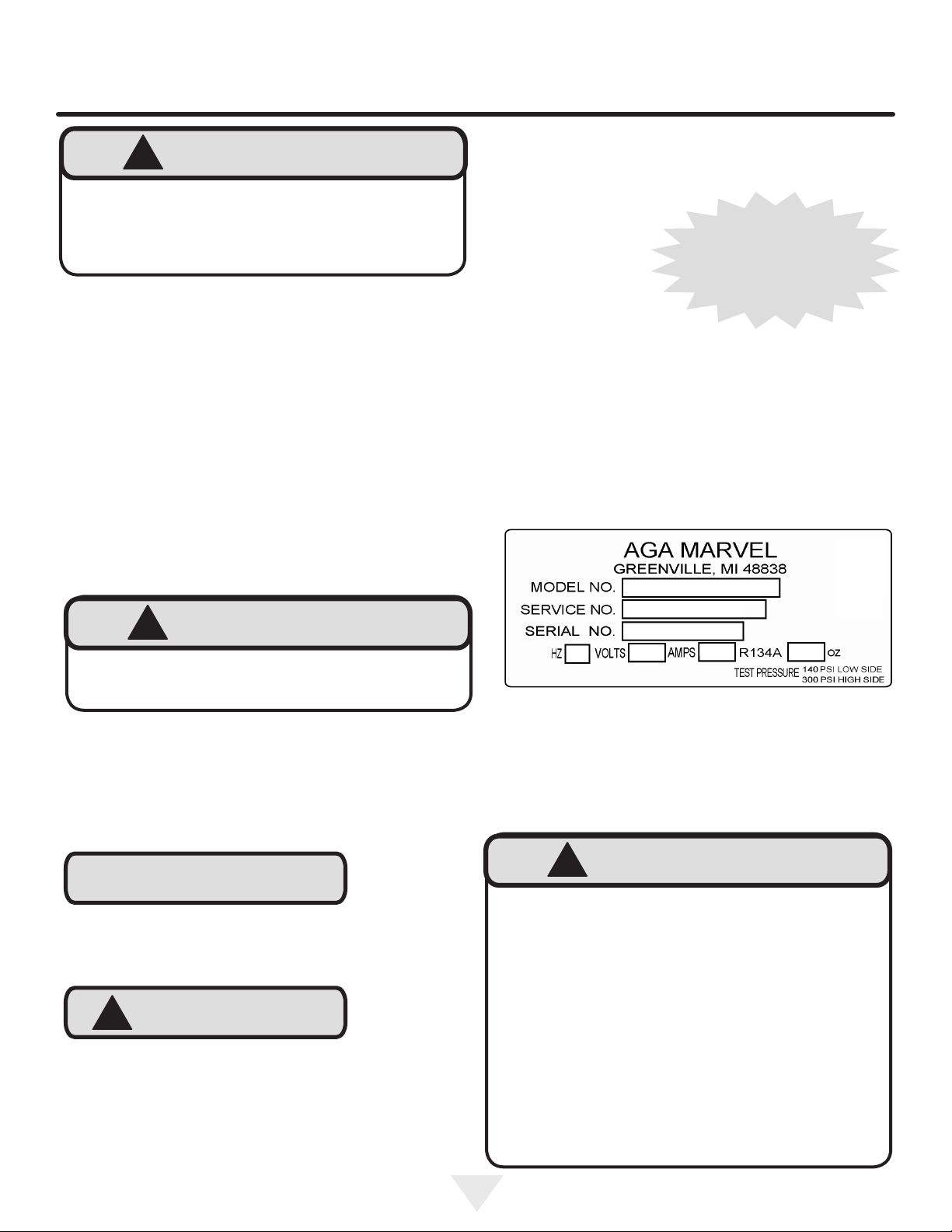 AGA MARVEL
GREENVILLE, MI 48838
MODEL NO.
SERVICE NO.
SERIAL NO.
HZ VOLTS AMPS R134A OZ
TEST PRESSURE 140 PSI LOW SIDE 300 PSI HIGH SIDE